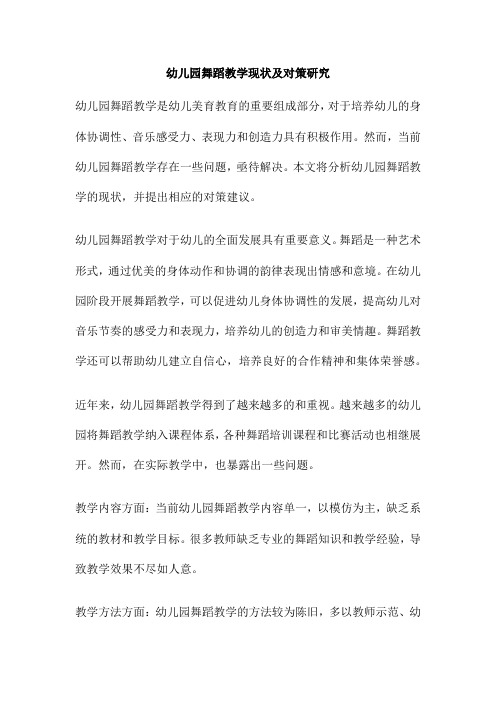 幼儿园舞蹈教学现状及对策研究

幼儿园舞蹈教学是幼儿美育教育的重要组成部分，对于培养幼儿的身体协调性、音乐感受力、表现力和创造力具有积极作用。然而，当前幼儿园舞蹈教学存在一些问题，亟待解决。本文将分析幼儿园舞蹈教学的现状，并提出相应的对策建议。

幼儿园舞蹈教学对于幼儿的全面发展具有重要意义。舞蹈是一种艺术形式，通过优美的身体动作和协调的韵律表现出情感和意境。在幼儿园阶段开展舞蹈教学，可以促进幼儿身体协调性的发展，提高幼儿对音乐节奏的感受力和表现力，培养幼儿的创造力和审美情趣。舞蹈教学还可以帮助幼儿建立自信心，培养良好的合作精神和集体荣誉感。

近年来，幼儿园舞蹈教学得到了越来越多的和重视。越来越多的幼儿园将舞蹈教学纳入课程体系，各种舞蹈培训课程和比赛活动也相继展开。然而，在实际教学中，也暴露出一些问题。

教学内容方面：当前幼儿园舞蹈教学内容单一，以模仿为主，缺乏系统的教材和教学目标。很多教师缺乏专业的舞蹈知识和教学经验，导致教学效果不尽如人意。

教学方法方面：幼儿园舞蹈教学的方法较为陈旧，多以教师示范、幼